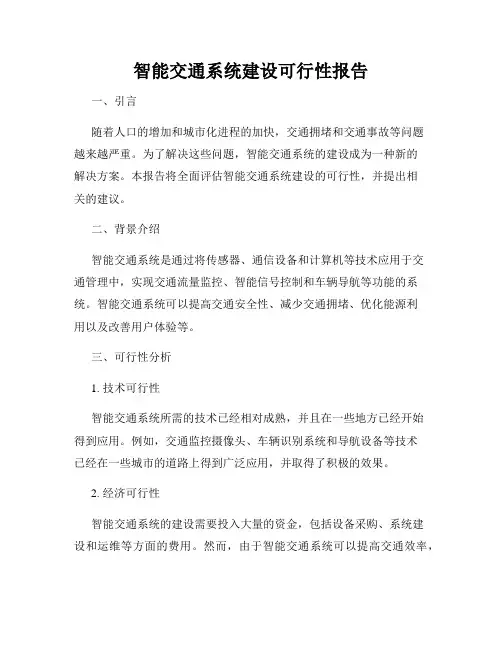 智能交通系统建设可行性报告

一、引言

随着人口的增加和城市化进程的加快，交通拥堵和交通事故等问题越来越严重。为了解决这些问题，智能交通系统的建设成为一种新的解决方案。本报告将全面评估智能交通系统建设的可行性，并提出相关的建议。

二、背景介绍

智能交通系统是通过将传感器、通信设备和计算机等技术应用于交通管理中，实现交通流量监控、智能信号控制和车辆导航等功能的系统。智能交通系统可以提高交通安全性、减少交通拥堵、优化能源利用以及改善用户体验等。

三、可行性分析

1. 技术可行性

智能交通系统所需的技术已经相对成熟，并且在一些地方已经开始得到应用。例如，交通监控摄像头、车辆识别系统和导航设备等技术已经在一些城市的道路上得到广泛应用，并取得了积极的效果。

2. 经济可行性

智能交通系统的建设需要投入大量的资金，包括设备采购、系统建设和运维等方面的费用。然而，由于智能交通系统可以提高交通效率，